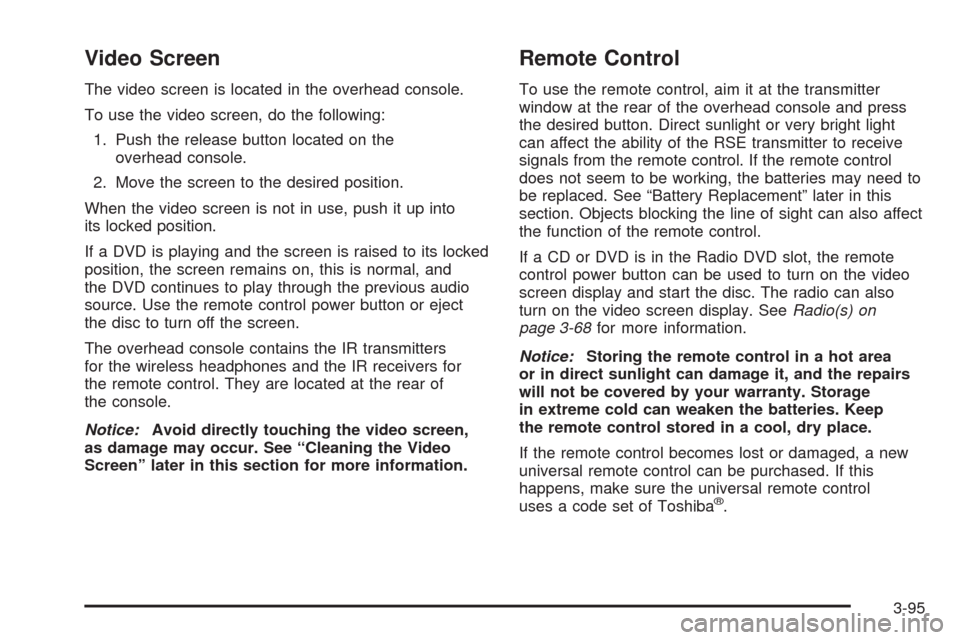 Video Screen

The video screen is located in the overhead console.

To use the video screen, do the following:

1. Push the release button located on the overhead console.

2. Move the screen to the desired position.

When the video screen is not in use, push it up into its locked position.

If a DVD is playing and the screen is raised to its locked position, the screen remains on, this is normal, and the DVD continues to play through the previous audio source. Use the remote control power button or eject the disc to turn off the screen.

The overhead console contains the IR transmitters for the wireless headphones and the IR receivers for the remote control. They are located at the rear of the console.

Notice: Avoid directly touching the video screen, as damage may occur. See "Cleaning the Video Screen" later in this section for more information.

Remote Control

To use the remote control, aim it at the transmitter window at the rear of the overhead console and press the desired button. Direct sunlight or very bright light can affect the ability of the RSE transmitter to receive signals from the remote control. If the remote control does not seem to be working, the batteries may need to be replaced. See "Battery Replacement" later in this section. Objects blocking the line of sight can also affect the function of the remote control.

If a CD or DVD is in the Radio DVD slot, the remote control power button can be used to turn on the video screen display and start the disc. The radio can also turn on the video screen display. See Radio(s) on page 3-68 for more information.

Notice: Storing the remote control in a hot area or in direct sunlight can damage it, and the repairs will not be covered by your warranty. Storage in extreme cold can weaken the batteries. Keep the remote control stored in a cool, dry place.

If the remote control becomes lost or damaged, a new universal remote control can be purchased. If this happens, make sure the universal remote control uses a code set of Toshiba®.

3-95

carmanualsonline.info